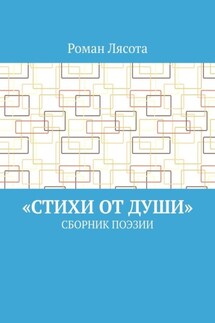 Роман Лясота

«СТИХИ ОТ ДУШИ»
СБОРНИК ПОЭЗИИ